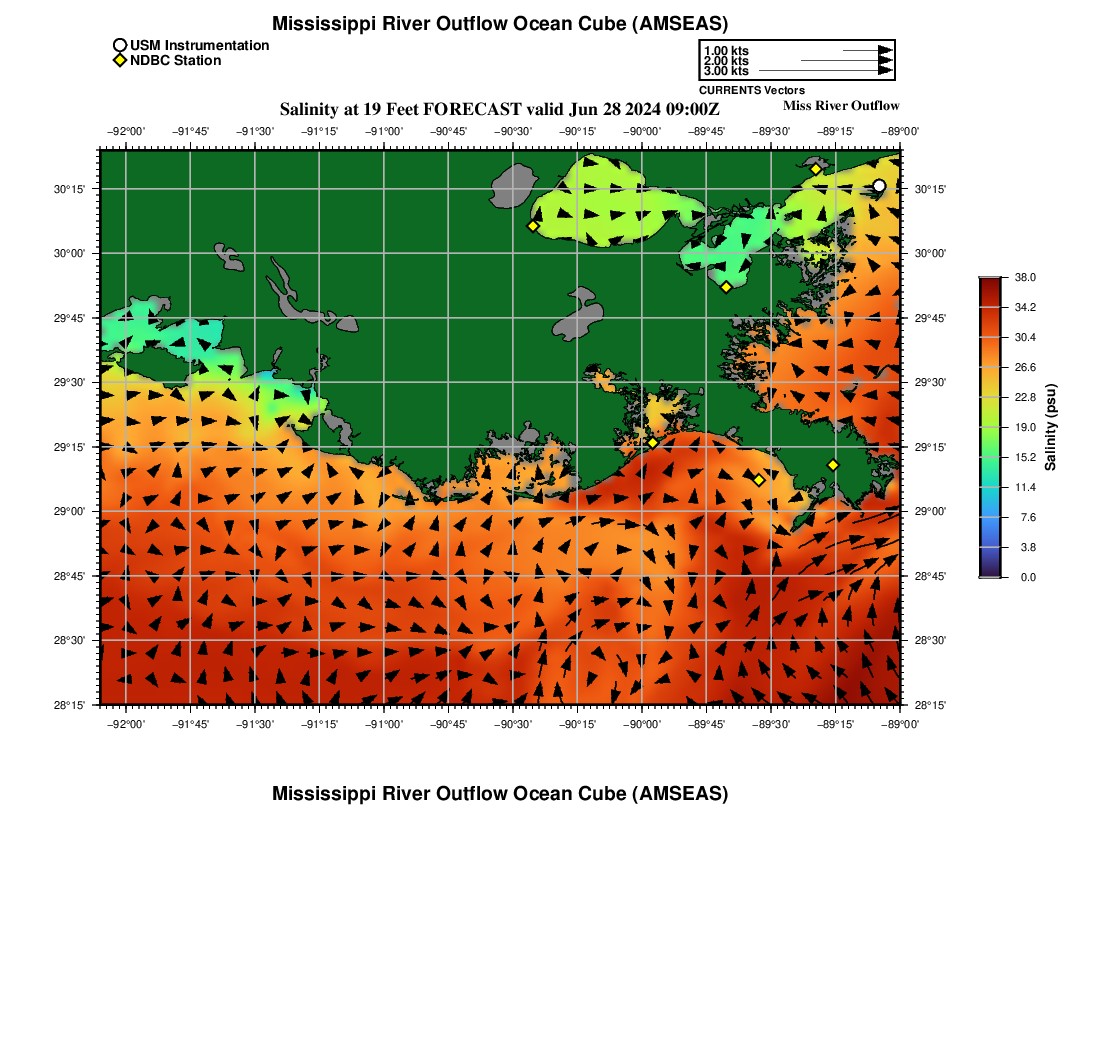 Mississippi River Outflow Ocean Cube (AMSEAS)

USM Instrumentation
NDBC Station

1.00 kts
2.00 kts
3.00 kts
CURRENTS Vectors

Salinity at 19 Feet FORECAST valid Jun 28 2024 09:00Z

Miss River Outflow

−92°00' −91°45' −91°30' −91°15' −91°00' −90°45' −90°30' −90°15' −90°00' −89°45' −89°30' −89°15' −89°00'

30°15'
30°00'
29°45'
29°30'
29°15'
29°00'
28°45'
28°30'
28°15'

30°15'
30°00'
29°45'
29°30'
29°15'
29°00'
28°45'
28°30'
28°15'

−92°00' −91°45' −91°30' −91°15' −91°00' −90°45' −90°30' −90°15' −90°00' −89°45' −89°30' −89°15' −89°00'

38.0
34.2
30.4
26.6
22.8
19.0
15.2
11.4
7.6
3.8
0.0
Salinity (psu)

Mississippi River Outflow Ocean Cube (AMSEAS)